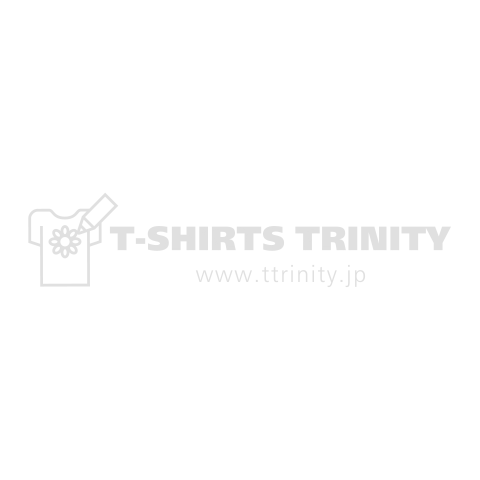 T-SHIRTS TRINITY
www.ttrinity.jp